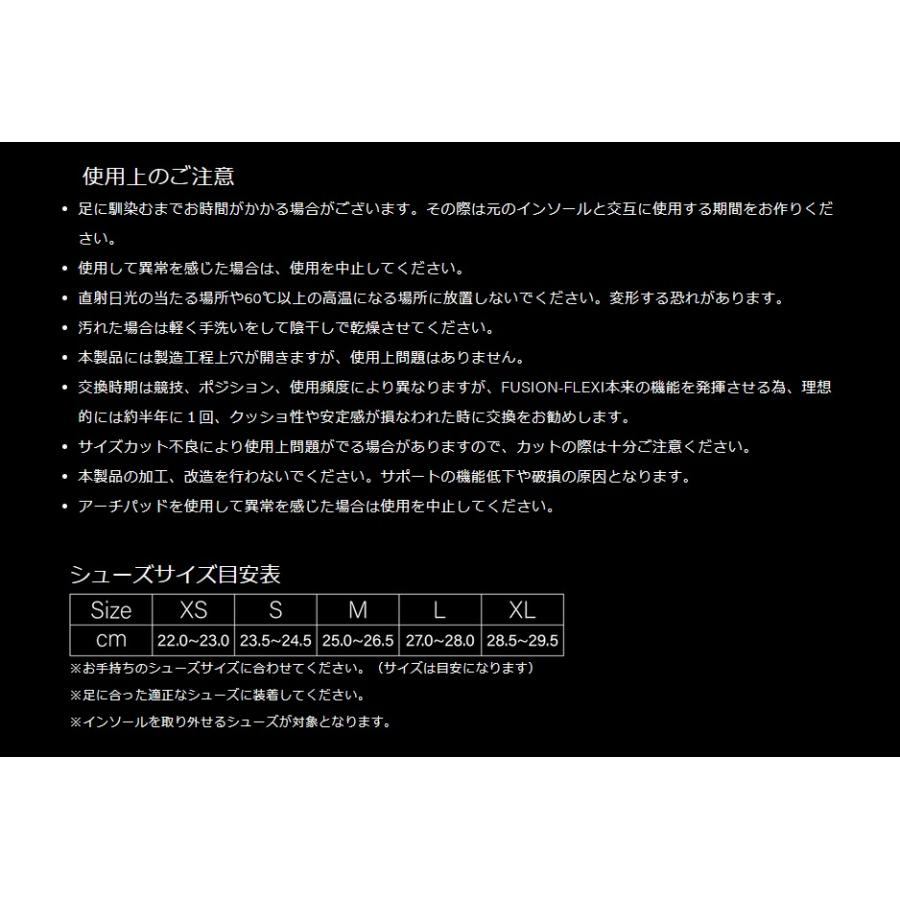 使用上のご注意

• 足に馴染むまでお時間がかかる場合がございます。その際は元のインソールと交互に使用する期間をお作りください。
• 使用して異常を感じた場合は、使用を中止してください。
• 直射日光の当たる場所や60℃以上の高温になる場所に放置しないでください。変形する恐れがあります。
• 汚れた場合は軽く手洗いをして陰干しで乾燥させてください。
• 本製品には製造工程上穴が開きますが、使用上問題はありません。
• 交換時期は競技、ポジション、使用頻度により異なりますが、FUSION-FLEXI本来の機能を発揮させる為、理想的には約半年に１回、クッショ性や安定感が損なわれた時に交換をお勧めします。
• サイズカット不良により使用上問題がでる場合がありますので、カットの際は十分ご注意ください。
• 本製品の加工、改造を行わないでください。サポートの機能低下や破損の原因となります。
• アーチパッドを使用して異常を感じた場合は使用を中止してください。

シューズサイズ目安表

| Size | XS | S | M | L | XL |
|---|---|---|---|---|---|
| cm | 22.0~23.0 | 23.5~24.5 | 25.0~26.5 | 27.0~28.0 | 28.5~29.5 |

※お手持ちのシューズサイズに合わせてください。（サイズは目安になります）
※足に合った適正なシューズに装着してください。
※インソールを取り外せるシューズが対象となります。